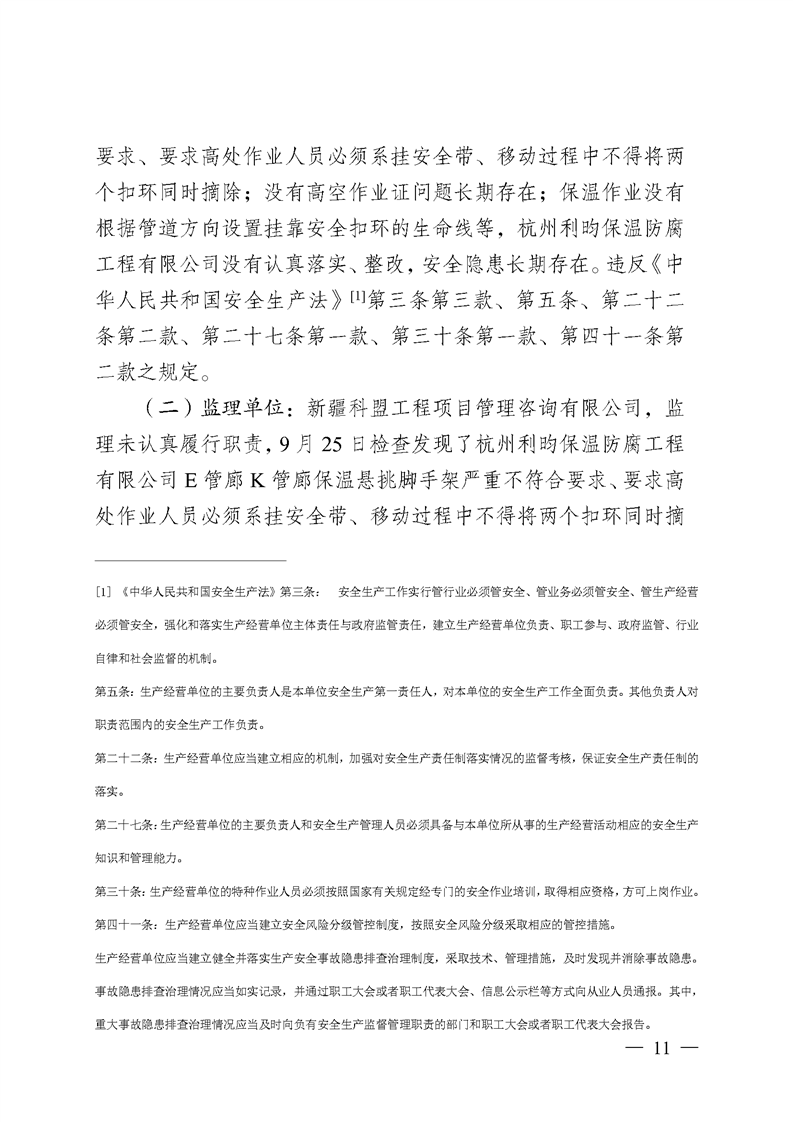 要求、要求高处作业人员必须系挂安全带、移动过程中不得将两个扣环同时摘除；没有高空作业证问题长期存在；保温作业没有根据管道方向设置挂靠安全扣环的生命线等，杭州利昀保温防腐工程有限公司没有认真落实、整改，安全隐患长期存在。违反《中华人民共和国安全生产法》[1]第三条第三款、第五条、第二十二条第二款、第二十七条第一款、第三十条第一款、第四十一条第二款之规定。

（二）监理单位：新疆科盟工程项目管理咨询有限公司，监理未认真履行职责，9月25日检查发现了杭州利昀保温防腐工程有限公司E管廊K管廊保温悬挑脚手架严重不符合要求、要求高处作业人员必须系挂安全带、移动过程中不得将两个扣环同时摘

[1] 《中华人民共和国安全生产法》第三条： 安全生产工作实行管行业必须管安全、管业务必须管安全、管生产经营必须管安全，强化和落实生产经营单位主体责任与政府监管责任，建立生产经营单位负责、职工参与、政府监管、行业自律和社会监督的机制。

第五条：生产经营单位的主要负责人是本单位安全生产第一责任人，对本单位的安全生产工作全面负责。其他负责人对职责范围内的安全生产工作负责。

第二十二条：生产经营单位应当建立相应的机制，加强对安全生产责任制落实情况的监督考核，保证安全生产责任制的落实。

第二十七条：生产经营单位的主要负责人和安全生产管理人员必须具备与本单位所从事的生产经营活动相应的安全生产知识和管理能力。

第三十条：生产经营单位的特种作业人员必须按照国家有关规定经专门的安全作业培训，取得相应资格，方可上岗作业。

第四十一条：生产经营单位应当建立安全风险分级管控制度，按照安全风险分级采取相应的管控措施。

生产经营单位应当建立健全并落实生产安全事故隐患排查治理制度，采取技术、管理措施，及时发现并消除事故隐患。事故隐患排查治理情况应当如实记录，并通过职工大会或者职工代表大会、信息公示栏等方式向从业人员通报。其中，重大事故隐患排查治理情况应当及时向负有安全生产监督管理职责的部门和职工大会或者职工代表大会报告。

— 11 —